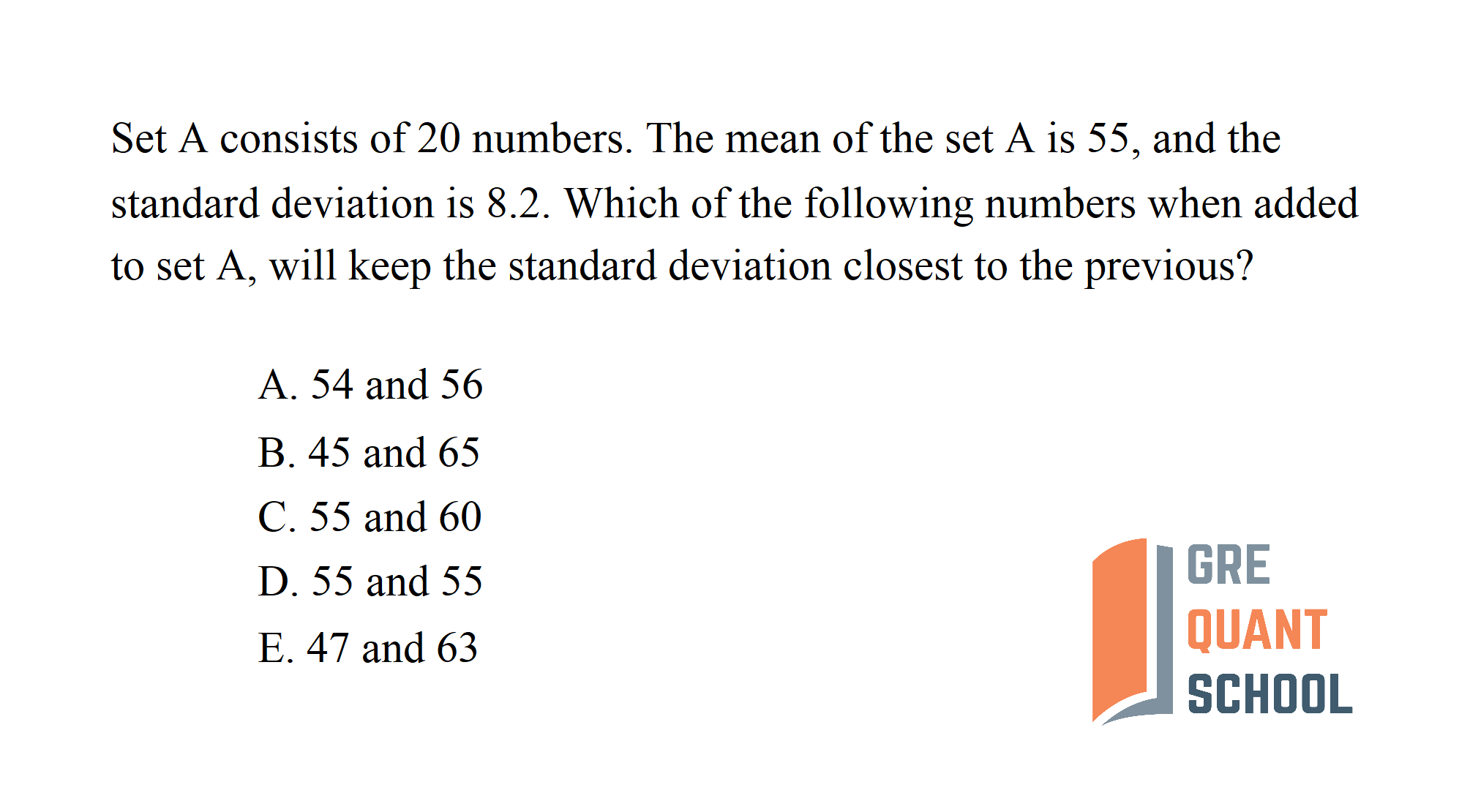 Set A consists of 20 numbers. The mean of the set A is 55, and the standard deviation is 8.2. Which of the following numbers when added to set A, will keep the standard deviation closest to the previous?

A. 54 and 56
B. 45 and 65
C. 55 and 60
D. 55 and 55
E. 47 and 63

GRE
QUANT
SCHOOL